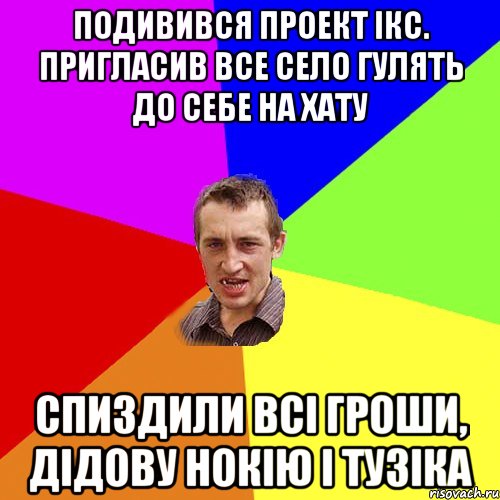 ПОДИВИВСЯ ПРОЕКТ ІКС. ПРИГЛАСИВ ВСЕ СЕЛО ГУЛЯТЬ ДО СЕБЕ НА ХАТУ

СПИЗДИЛИ ВСІ ГРОШИ, ДІДОВУ НОКІЮ І ТУЗІКА

risovach.ru